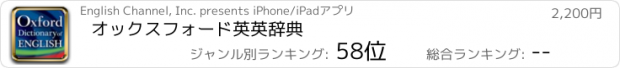 Oxford Dictionary of ENGLISH

English Channel, Inc. presents iPhone/iPadアプリ

2,200円

オックスフォード英英辞典

ジャンル別ランキング: 58位

総合ランキング: --